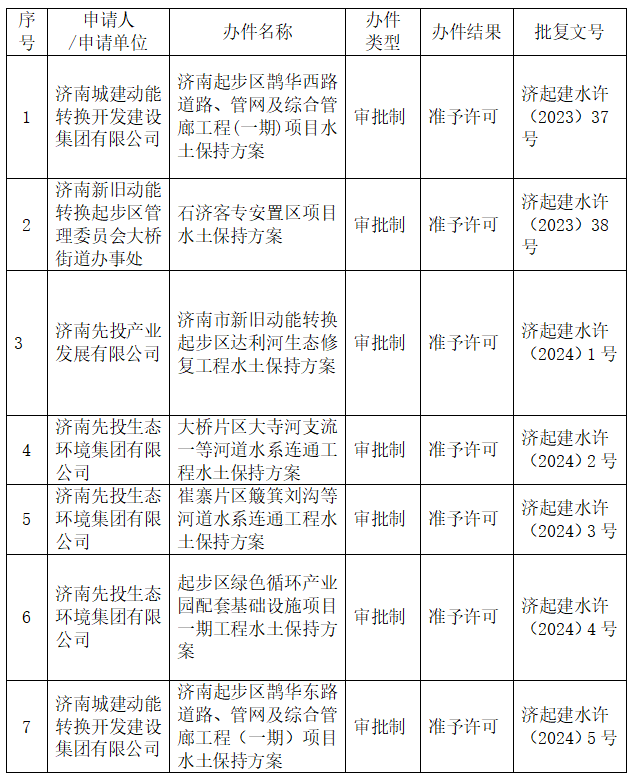 | 序号 | 申请人/申请单位 | 办件名称 | 办件类型 | 办件结果 | 批复文号 |
|---|---|---|---|---|---|
| 1 | 济南城建动能转换开发建设集团有限公司 | 济南起步区鹊华西路道路、管网及综合管廊工程(一期)项目水土保持方案 | 审批制 | 准予许可 | 济起建水许（2023）37号 |
| 2 | 济南新旧动能转换起步区管理委员会大桥街道办事处 | 石济客专安置区项目水土保持方案 | 审批制 | 准予许可 | 济起建水许（2023）38号 |
| 3 | 济南先投产业发展有限公司 | 济南市新旧动能转换起步区达利河生态修复工程水土保持方案 | 审批制 | 准予许可 | 济起建水许（2024）1号 |
| 4 | 济南先投生态环境集团有限公司 | 大桥片区大寺河支流一等河道水系连通工程水土保持方案 | 审批制 | 准予许可 | 济起建水许（2024）2号 |
| 5 | 济南先投生态环境集团有限公司 | 崔寨片区簸箕刘沟等河道水系连通工程水土保持方案 | 审批制 | 准予许可 | 济起建水许（2024）3号 |
| 6 | 济南先投生态环境集团有限公司 | 起步区绿色循环产业园配套基础设施项目一期工程水土保持方案 | 审批制 | 准予许可 | 济起建水许（2024）4号 |
| 7 | 济南城建动能转换开发建设集团有限公司 | 济南起步区鹊华东路道路、管网及综合管廊工程（一期）项目水土保持方案 | 审批制 | 准予许可 | 济起建水许（2024）5号 |